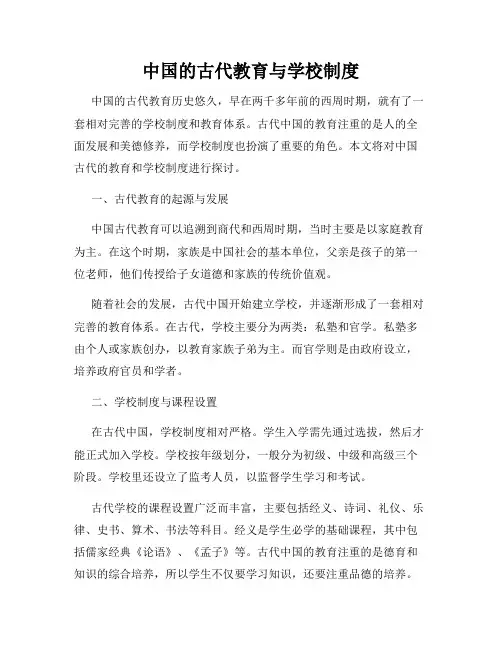 中国的古代教育与学校制度

中国的古代教育历史悠久，早在两千多年前的西周时期，就有了一套相对完善的学校制度和教育体系。古代中国的教育注重的是人的全面发展和美德修养，而学校制度也扮演了重要的角色。本文将对中国古代的教育和学校制度进行探讨。

一、古代教育的起源与发展

中国古代教育可以追溯到商代和西周时期，当时主要是以家庭教育为主。在这个时期，家族是中国社会的基本单位，父亲是孩子的第一位老师，他们传授给子女道德和家族的传统价值观。

随着社会的发展，古代中国开始建立学校，并逐渐形成了一套相对完善的教育体系。在古代，学校主要分为两类：私塾和官学。私塾多由个人或家族创办，以教育家族子弟为主。而官学则是由政府设立，培养政府官员和学者。

二、学校制度与课程设置

在古代中国，学校制度相对严格。学生入学需先通过选拔，然后才能正式加入学校。学校按年级划分，一般分为初级、中级和高级三个阶段。学校里还设立了监考人员，以监督学生学习和考试。

古代学校的课程设置广泛而丰富，主要包括经义、诗词、礼仪、乐律、史书、算术、书法等科目。经义是学生必学的基础课程，其中包括儒家经典《论语》、《孟子》等。古代中国的教育注重的是德育和知识的综合培养，所以学生不仅要学习知识，还要注重品德的培养。